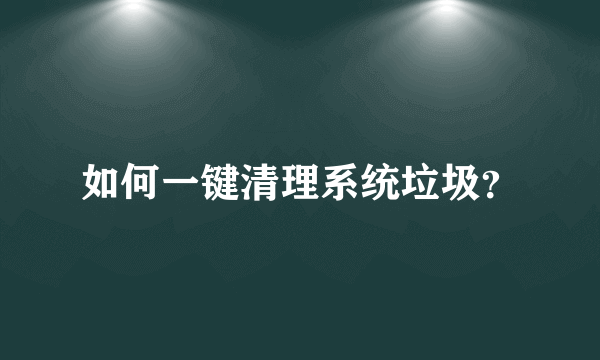 如何一键清理系统垃圾?